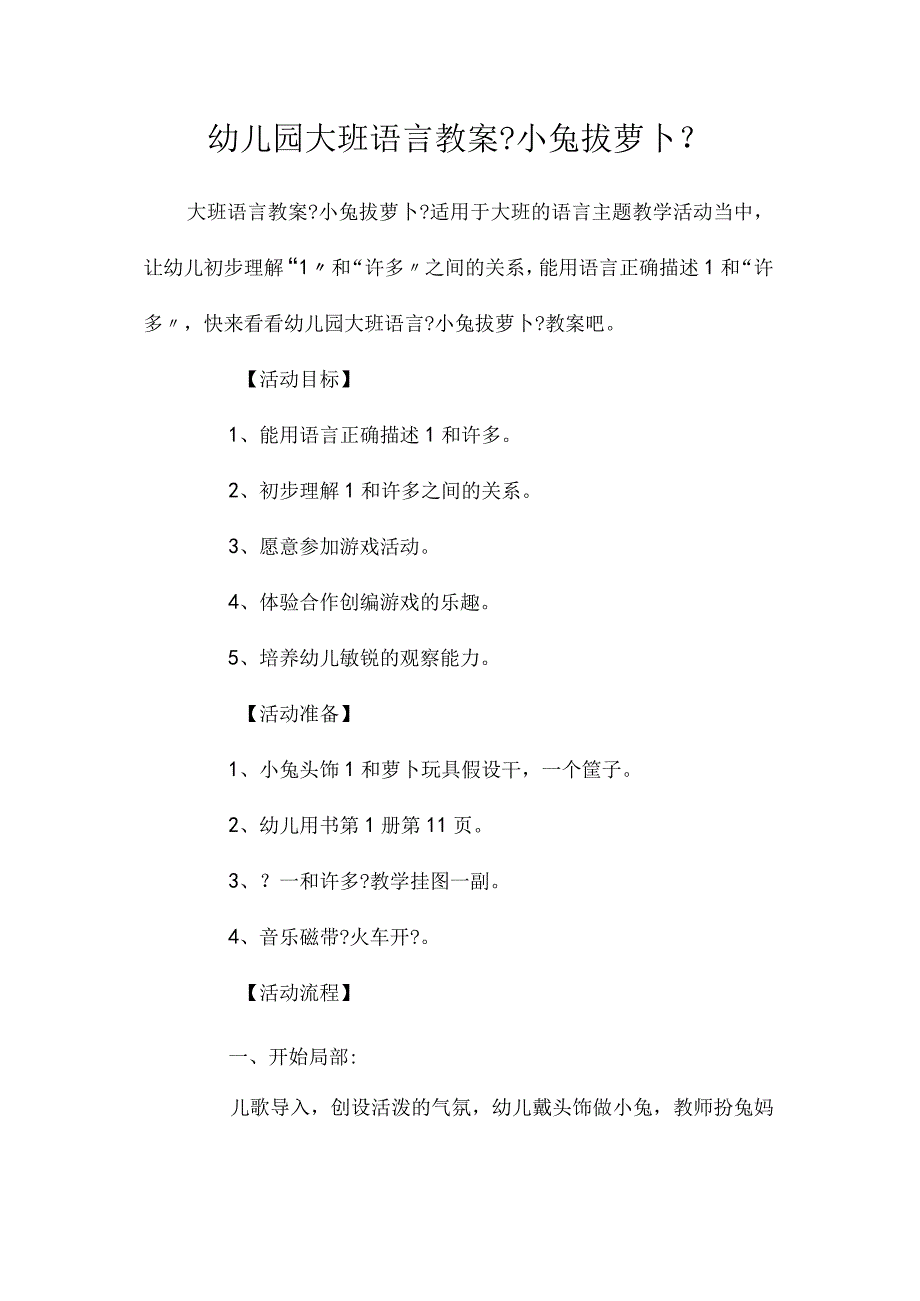 幼儿园大班语言教案?小兔拔萝卜?

大班语言教案?小兔拔萝卜?适用于大班的语言主题教学活动当中，让幼儿初步理解“1〃和“许多〃之间的关系，能用语言正确描述1和“许多〃，快来看看幼儿园大班语言?小兔拔萝卜?教案吧。

【活动目标】

1、能用语言正确描述1和许多。

2、初步理解1和许多之间的关系。

3、愿意参加游戏活动。

4、体验合作创编游戏的乐趣。

5、培养幼儿敏锐的观察能力。

【活动准备】

1、小兔头饰1和萝卜玩具假设干，一个筐子。

2、幼儿用书第1册第11页。

3、？一和许多?教学挂图一副。

4、音乐磁带?火车开?。

【活动流程】

一、开始局部:

儿歌导入，创设活泼的气氛，幼儿戴头饰做小兔，教师扮兔妈